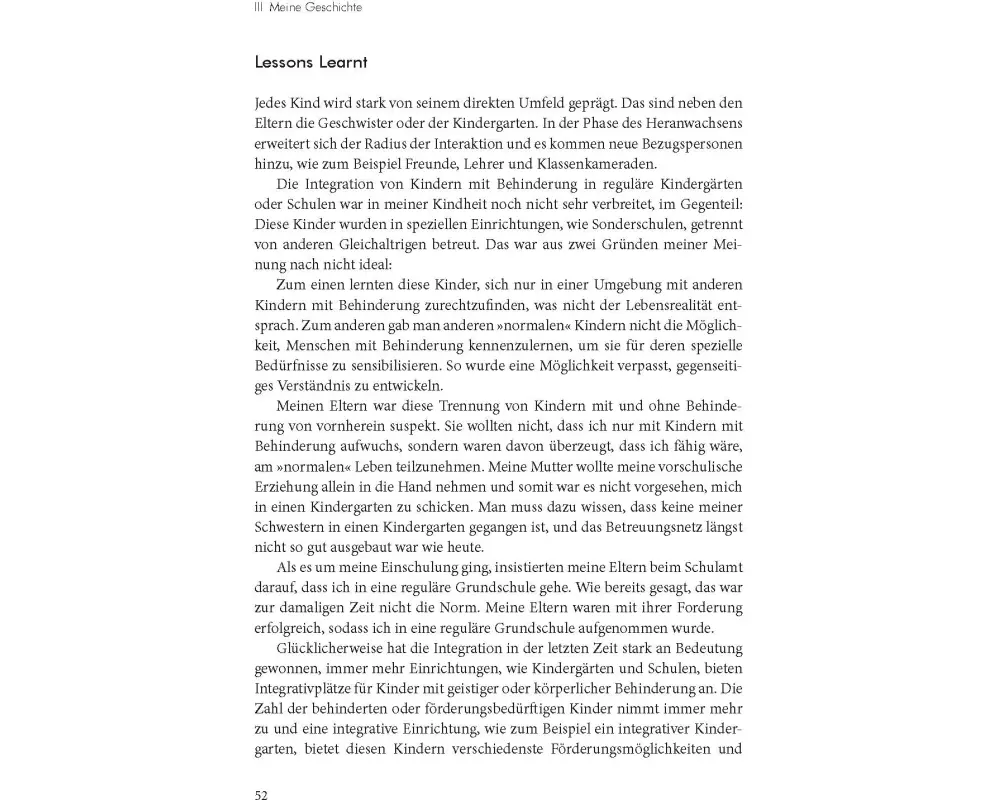 III Meine Geschichte

Lessons Learnt

Jedes Kind wird stark von seinem direkten Umfeld geprägt. Das sind neben den Eltern die Geschwister oder der Kindergarten. In der Phase des Heranwachsens erweitert sich der Radius der Interaktion und es kommen neue Bezugspersonen hinzu, wie zum Beispiel Freunde, Lehrer und Klassenkameraden.

Die Integration von Kindern mit Behinderung in reguläre Kindergärten oder Schulen war in meiner Kindheit noch nicht sehr verbreitet, im Gegenteil: Diese Kinder wurden in speziellen Einrichtungen, wie Sonderschulen, getrennt von anderen Gleichaltrigen betreut. Das war aus zwei Gründen meiner Meinung nach nicht ideal:

Zum einen lernten diese Kinder, sich nur in einer Umgebung mit anderen Kindern mit Behinderung zurechtzufinden, was nicht der Lebensrealität entsprach. Zum anderen gab man anderen »normalen« Kindern nicht die Möglichkeit, Menschen mit Behinderung kennenzulernen, um sie für deren spezielle Bedürfnisse zu sensibilisieren. So wurde eine Möglichkeit verpasst, gegenseitiges Verständnis zu entwickeln.

Meinen Eltern war diese Trennung von Kindern mit und ohne Behinderung von vornherein suspekt. Sie wollten nicht, dass ich nur mit Kindern mit Behinderung aufwuchs, sondern waren davon überzeugt, dass ich fähig wäre, am »normalen« Leben teilzunehmen. Meine Mutter wollte meine vorschulische Erziehung allein in die Hand nehmen und somit war es nicht vorgesehen, mich in einen Kindergarten zu schicken. Man muss dazu wissen, dass keine meiner Schwestern in einen Kindergarten gegangen ist, und das Betreuungsnetz längst nicht so gut ausgebaut war wie heute.

Als es um meine Einschulung ging, insistierten meine Eltern beim Schulamt darauf, dass ich in eine reguläre Grundschule gehe. Wie bereits gesagt, das war zur damaligen Zeit nicht die Norm. Meine Eltern waren mit ihrer Forderung erfolgreich, sodass ich in eine reguläre Grundschule aufgenommen wurde.

Glücklicherweise hat die Integration in der letzten Zeit stark an Bedeutung gewonnen, immer mehr Einrichtungen, wie Kindergärten und Schulen, bieten Integrativplätze für Kinder mit geistiger oder körperlicher Behinderung an. Die Zahl der behinderten oder förderungsbedürftigen Kinder nimmt immer mehr zu und eine integrative Einrichtung, wie zum Beispiel ein integrativer Kindergarten, bietet diesen Kindern verschiedenste Förderungsmöglichkeiten und

52